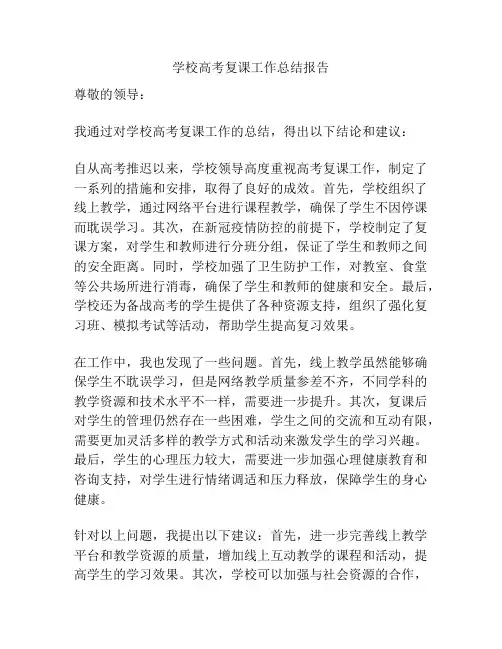 学校高考复课工作总结报告

尊敬的领导：

我通过对学校高考复课工作的总结，得出以下结论和建议：

自从高考推迟以来，学校领导高度重视高考复课工作，制定了一系列的措施和安排，取得了良好的成效。首先，学校组织了线上教学，通过网络平台进行课程教学，确保了学生不因停课而耽误学习。其次，在新冠疫情防控的前提下，学校制定了复课方案，对学生和教师进行分班分组，保证了学生和教师之间的安全距离。同时，学校加强了卫生防护工作，对教室、食堂等公共场所进行消毒，确保了学生和教师的健康和安全。最后，学校还为备战高考的学生提供了各种资源支持，组织了强化复习班、模拟考试等活动，帮助学生提高复习效果。

在工作中，我也发现了一些问题。首先，线上教学虽然能够确保学生不耽误学习，但是网络教学质量参差不齐，不同学科的教学资源和技术水平不一样，需要进一步提升。其次，复课后对学生的管理仍然存在一些困难，学生之间的交流和互动有限，需要更加灵活多样的教学方式和活动来激发学生的学习兴趣。最后，学生的心理压力较大，需要进一步加强心理健康教育和咨询支持，对学生进行情绪调适和压力释放，保障学生的身心健康。

针对以上问题，我提出以下建议：首先，进一步完善线上教学平台和教学资源的质量，增加线上互动教学的课程和活动，提高学生的学习效果。其次，学校可以加强与社会资源的合作，